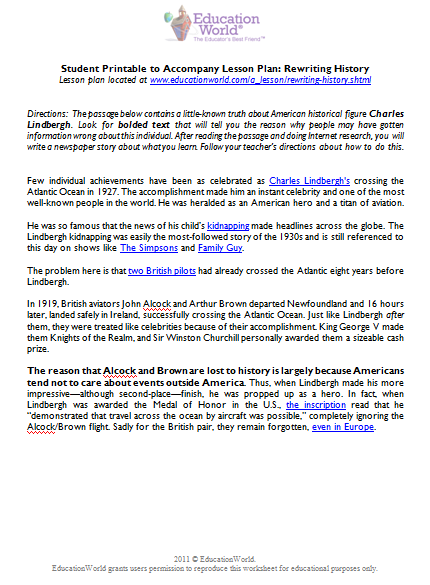 Education World®
The Educator's Best Friend™

Student Printable to Accompany Lesson Plan: Rewriting History
Lesson plan located at www.educationworld.com/a_lesson/rewriting-history.shtml

Directions: The passage below contains a little-known truth about American historical figure Charles Lindbergh. Look for bolded text that will tell you the reason why people may have gotten information wrong about this individual. After reading the passage and doing Internet research, you will write a newspaper story about what you learn. Follow your teacher's directions about how to do this.

Few individual achievements have been as celebrated as Charles Lindbergh's crossing the Atlantic Ocean in 1927. The accomplishment made him an instant celebrity and one of the most well-known people in the world. He was heralded as an American hero and a titan of aviation.

He was so famous that the news of his child's kidnapping made headlines across the globe. The Lindbergh kidnapping was easily the most-followed story of the 1930s and is still referenced to this day on shows like The Simpsons and Family Guy.

The problem here is that two British pilots had already crossed the Atlantic eight years before Lindbergh.

In 1919, British aviators John Alcock and Arthur Brown departed Newfoundland and 16 hours later, landed safely in Ireland, successfully crossing the Atlantic Ocean. Just like Lindbergh after them, they were treated like celebrities because of their accomplishment. King George V made them Knights of the Realm, and Sir Winston Churchill personally awarded them a sizeable cash prize.

The reason that Alcock and Brown are lost to history is largely because Americans tend not to care about events outside America. Thus, when Lindbergh made his more impressive—although second-place—finish, he was propped up as a hero. In fact, when Lindbergh was awarded the Medal of Honor in the U.S., the inscription read that he "demonstrated that travel across the ocean by aircraft was possible," completely ignoring the Alcock/Brown flight. Sadly for the British pair, they remain forgotten, even in Europe.

2011 © EducationWorld.
EducationWorld grants users permission to reproduce this worksheet for educational purposes only.